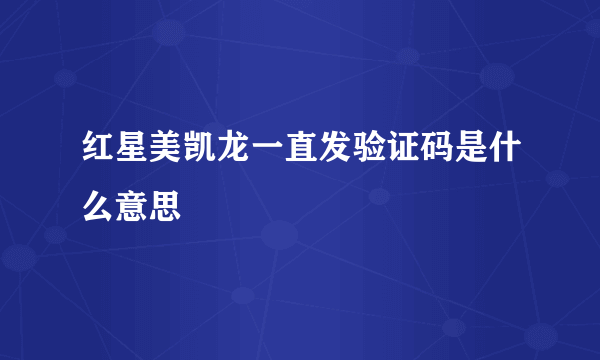 红星美凯龙一直发验证码是什么意思